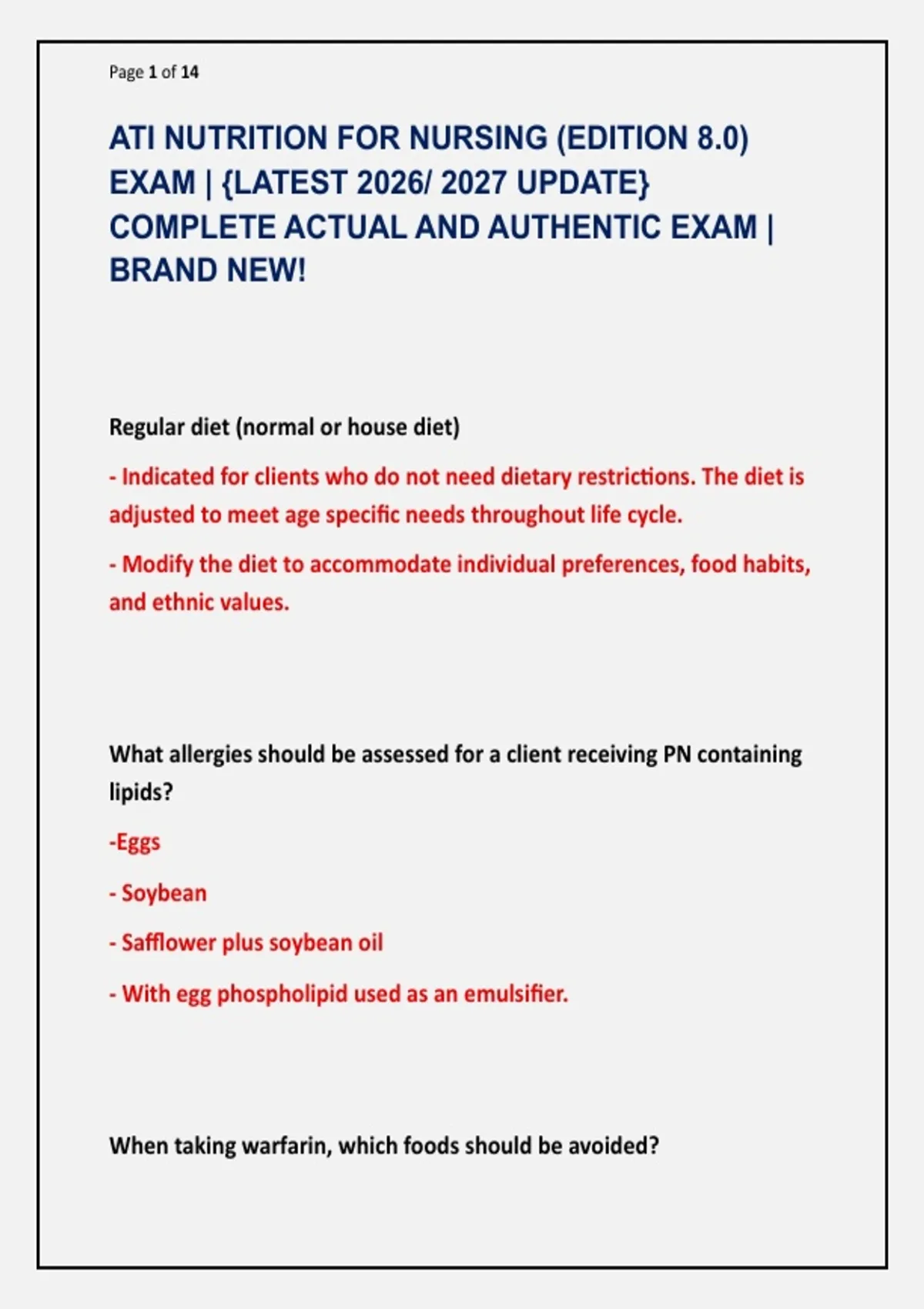 Page 1 of 14

ATI NUTRITION FOR NURSING (EDITION 8.0) EXAM | {LATEST 2026/ 2027 UPDATE} COMPLETE ACTUAL AND AUTHENTIC EXAM | BRAND NEW!

Regular diet (normal or house diet)

- Indicated for clients who do not need dietary restrictions. The diet is adjusted to meet age specific needs throughout life cycle.

- Modify the diet to accommodate individual preferences, food habits, and ethnic values.

What allergies should be assessed for a client receiving PN containing lipids?

-Eggs

- Soybean

- Safflower plus soybean oil

- With egg phospholipid used as an emulsifier.

When taking warfarin, which foods should be avoided?